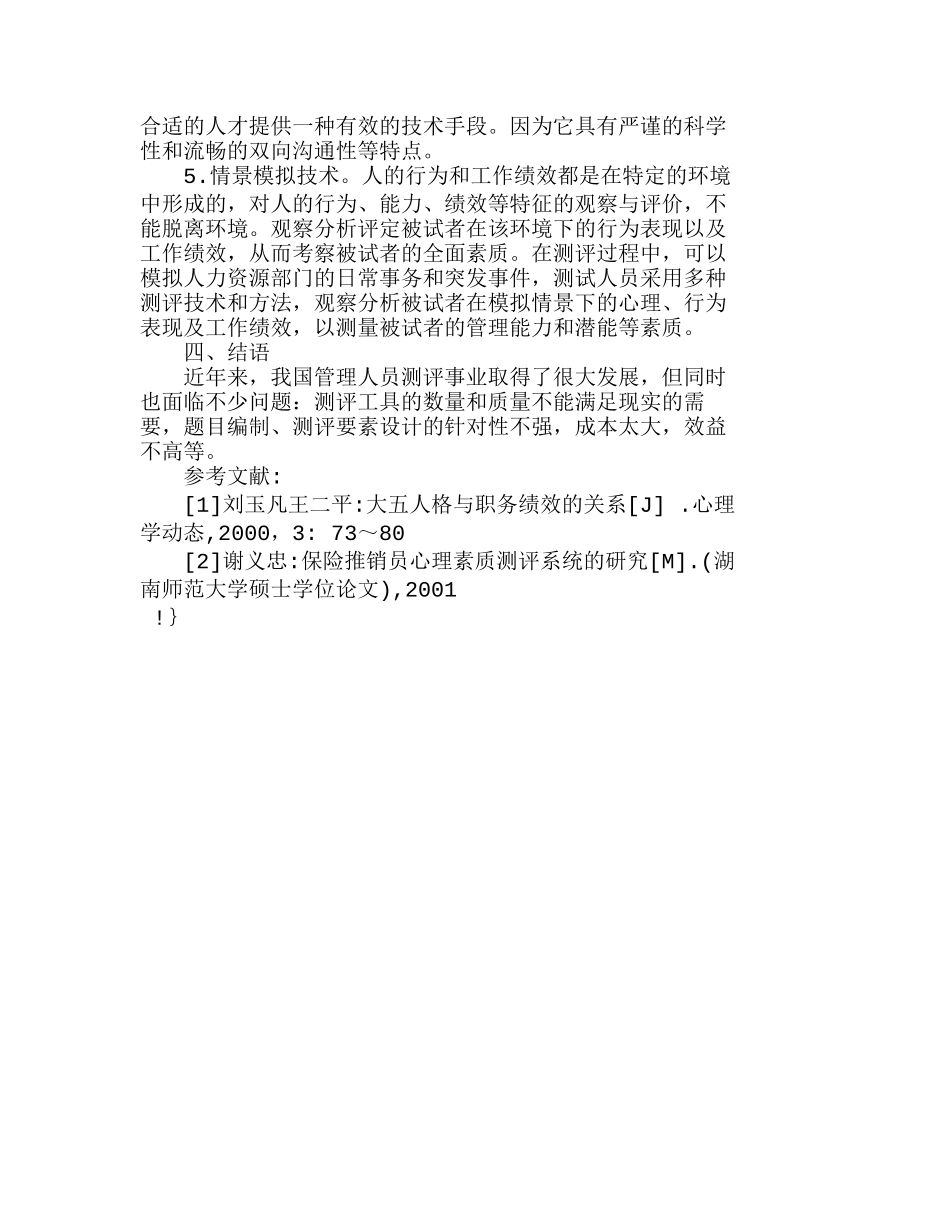 合适的人才提供一种有效的技术手段。因为它具有严谨的科学性和流畅的双向沟通性等特点。

5.情景模拟技术。人的行为和工作绩效都是在特定的环境中形成的，对人的行为、能力、绩效等特征的观察与评价，不能脱离环境。观察分析评定被试者在该环境下的行为表现以及工作绩效，从而考察被试者的全面素质。在测评过程中，可以模拟人力资源部门的日常事务和突发事件，测试人员采用多种测评技术和方法，观察分析被试者在模拟情景下的心理、行为表现及工作绩效，以测量被试者的管理能力和潜能等素质。

四、结语

近年来，我国管理人员测评事业取得了很大发展，但同时也面临不少问题：测评工具的数量和质量不能满足现实的需要，题目编制、测评要素设计的针对性不强，成本太大，效益不高等。

参考文献:

[1]刘玉凡王二平:大五人格与职务绩效的关系[J] .心理学动态,2000，3: 73～80

[2]谢义忠:保险推销员心理素质测评系统的研究[M].(湖南师范大学硕士学位论文),2001

!}